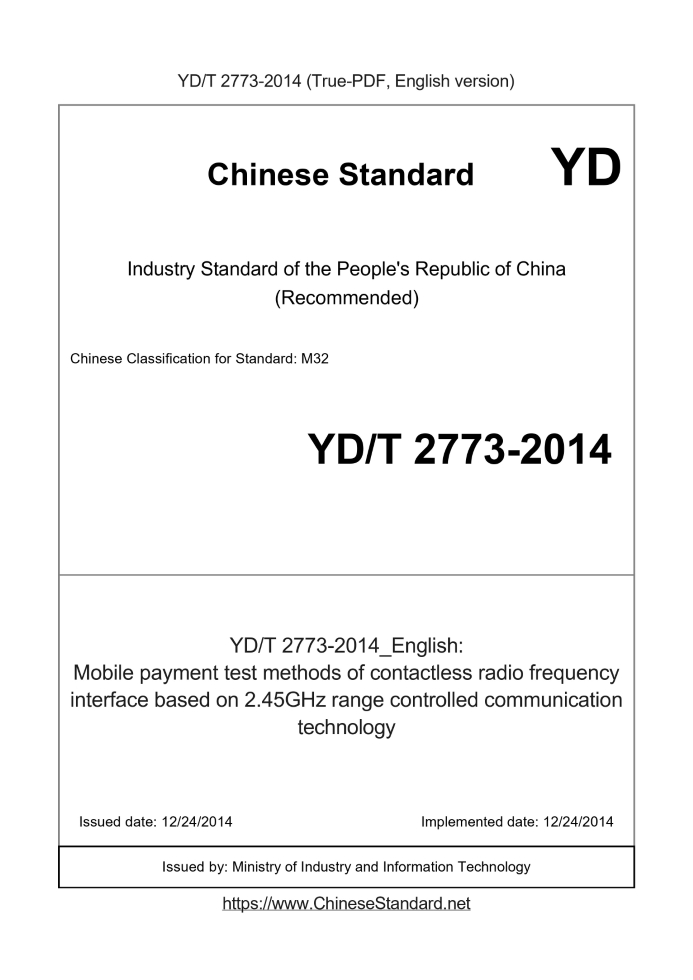 YD/T 2773-2014 (True-PDF, English version)

Chinese Standard

YD

Industry Standard of the People's Republic of China
(Recommended)

Chinese Classification for Standard: M32

YD/T 2773-2014

YD/T 2773-2014_English:
Mobile payment test methods of contactless radio frequency interface based on 2.45GHz range controlled communication technology

Issued date: 12/24/2014

Implemented date: 12/24/2014

Issued by: Ministry of Industry and Information Technology

https://www.ChineseStandard.net